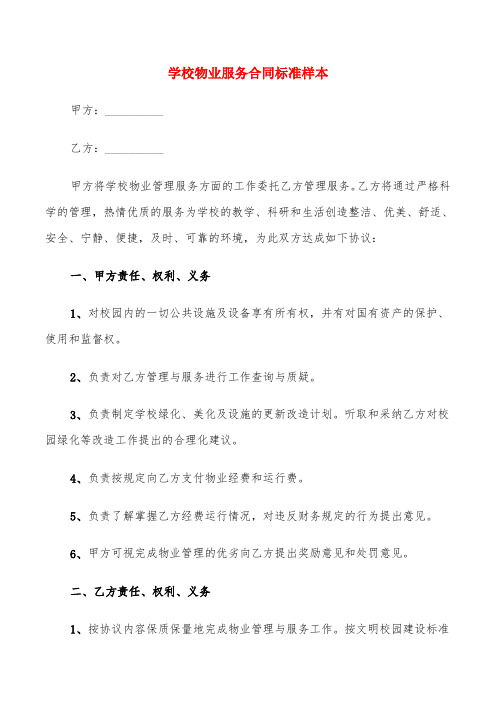 学校物业服务合同标准样本

甲方：__________

乙方：__________

甲方将学校物业管理服务方面的工作委托乙方管理服务。乙方将通过严格科学的管理，热情优质的服务为学校的教学、科研和生活创造整洁、优美、舒适、安全、宁静、便捷，及时、可靠的环境，为此双方达成如下协议：

一、甲方责任、权利、义务

1、对校园内的一切公共设施及设备享有所有权，并有对国有资产的保护、使用和监督权。

2、负责对乙方管理与服务进行工作查询与质疑。

3、负责制定学校绿化、美化及设施的更新改造计划。听取和采纳乙方对校园绿化等改造工作提出的合理化建议。

4、负责按规定向乙方支付物业经费和运行费。

5、负责了解掌握乙方经费运行情况，对违反财务规定的行为提出意见。

6、甲方可视完成物业管理的优劣向乙方提出奖励意见和处罚意见。

二、乙方责任、权利、义务

1、按协议内容保质保量地完成物业管理与服务工作。按文明校园建设标准